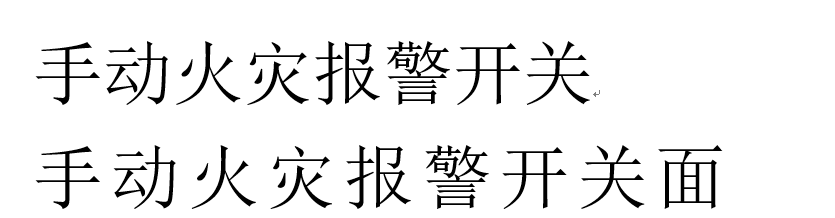 手动火灾报警开关
手动火灾报警开关面